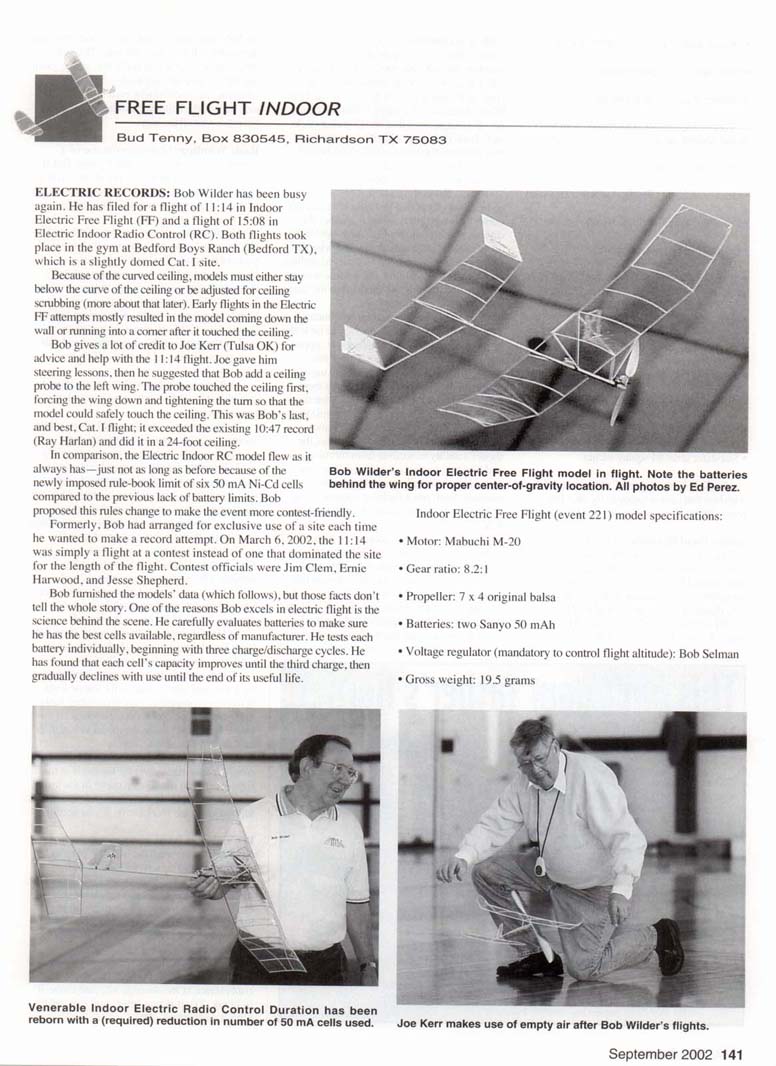 FREE FLIGHT INDOOR

Bud Tenny, Box 830545, Richardson TX 75083

ELECTRIC RECORDS: Bob Wilder has been busy again. He has filed for a flight of 11:14 in Indoor Electric Free Flight (FF) and a flight of 15:08 in Electric Indoor Radio Control (RC). Both flights took place in the gym at Bedford Boys Ranch (Bedford TX), which is a slightly domed Cat. I site.

Because of the curved ceiling, models must either stay below the curve of the ceiling or be adjusted for ceiling scrubbing (more about that later). Early flights in the Electric FF attempts mostly resulted in the model coming down the wall or running into a corner after it touched the ceiling.

Bob gives a lot of credit to Joe Kerr (Tulsa OK) for advice and help with the 11:14 flight. Joe gave him steering lessons, then he suggested that Bob add a ceiling probe to the left wing. The probe touched the ceiling first, forcing the wing down and tightening the turn so that the model could safely touch the ceiling. This was Bob's last, and best, Cat. I flight; it exceeded the existing 10:47 record (Ray Harlan) and did it in a 24-foot ceiling.

In comparison, the Electric Indoor RC model flew as it always has—just not as long as before because of the newly imposed rule-book limit of six 50 mA Ni-Cd cells compared to the previous lack of battery limits. Bob proposed this rules change to make the event more contest-friendly.

Formerly, Bob had arranged for exclusive use of a site each time he wanted to make a record attempt. On March 6, 2002, the 11:14 was simply a flight at a contest instead of one that dominated the site for the length of the flight. Contest officials were Jim Clem, Ernie Harwood, and Jesse Shepherd.

Bob furnished the models' data (which follows), but those facts don't tell the whole story. One of the reasons Bob excels in electric flight is the science behind the scene. He carefully evaluates batteries to make sure he has the best cells available, regardless of manufacturer. He tests each battery individually, beginning with three charge/discharge cycles. He has found that each cell's capacity improves until the third charge, then gradually declines with use until the end of its useful life.

Bob Wilder's Indoor Electric Free Flight model in flight. Note the batteries behind the wing for proper center-of-gravity location. All photos by Ed Perez.

Indoor Electric Free Flight (event 221) model specifications:

• Motor: Mabuchi M-20

• Gear ratio: 8.2:1

• Propeller: 7 x 4 original balsa

• Batteries: two Sanyo 50 mAh

• Voltage regulator (mandatory to control flight altitude): Bob Selman

• Gross weight: 19.5 grams

Venerable Indoor Electric Radio Control Duration has been reborn with a (required) reduction in number of 50 mA cells used.

Joe Kerr makes use of empty air after Bob Wilder's flights.

September 2002 141